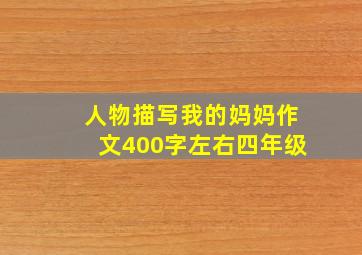 人物描写我的妈妈作文400字左右四年级